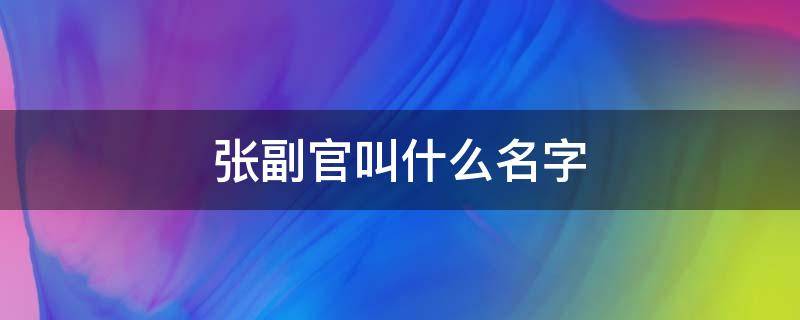 张副官叫什么名字